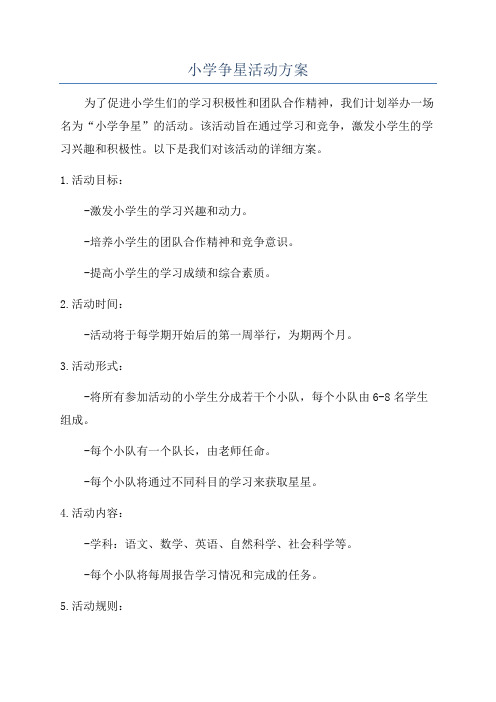 小学争星活动方案

为了促进小学生们的学习积极性和团队合作精神，我们计划举办一场名为“小学争星”的活动。该活动旨在通过学习和竞争，激发小学生的学习兴趣和积极性。以下是我们对该活动的详细方案。

1.活动目标：

-激发小学生的学习兴趣和动力。

-培养小学生的团队合作精神和竞争意识。

-提高小学生的学习成绩和综合素质。

2.活动时间：

-活动将于每学期开始后的第一周举行，为期两个月。

3.活动形式：

-将所有参加活动的小学生分成若干个小队，每个小队由6-8名学生组成。

-每个小队有一个队长，由老师任命。

-每个小队将通过不同科目的学习来获取星星。

4.活动内容：

-学科：语文、数学、英语、自然科学、社会科学等。

-每个小队将每周报告学习情况和完成的任务。

5.活动规则：